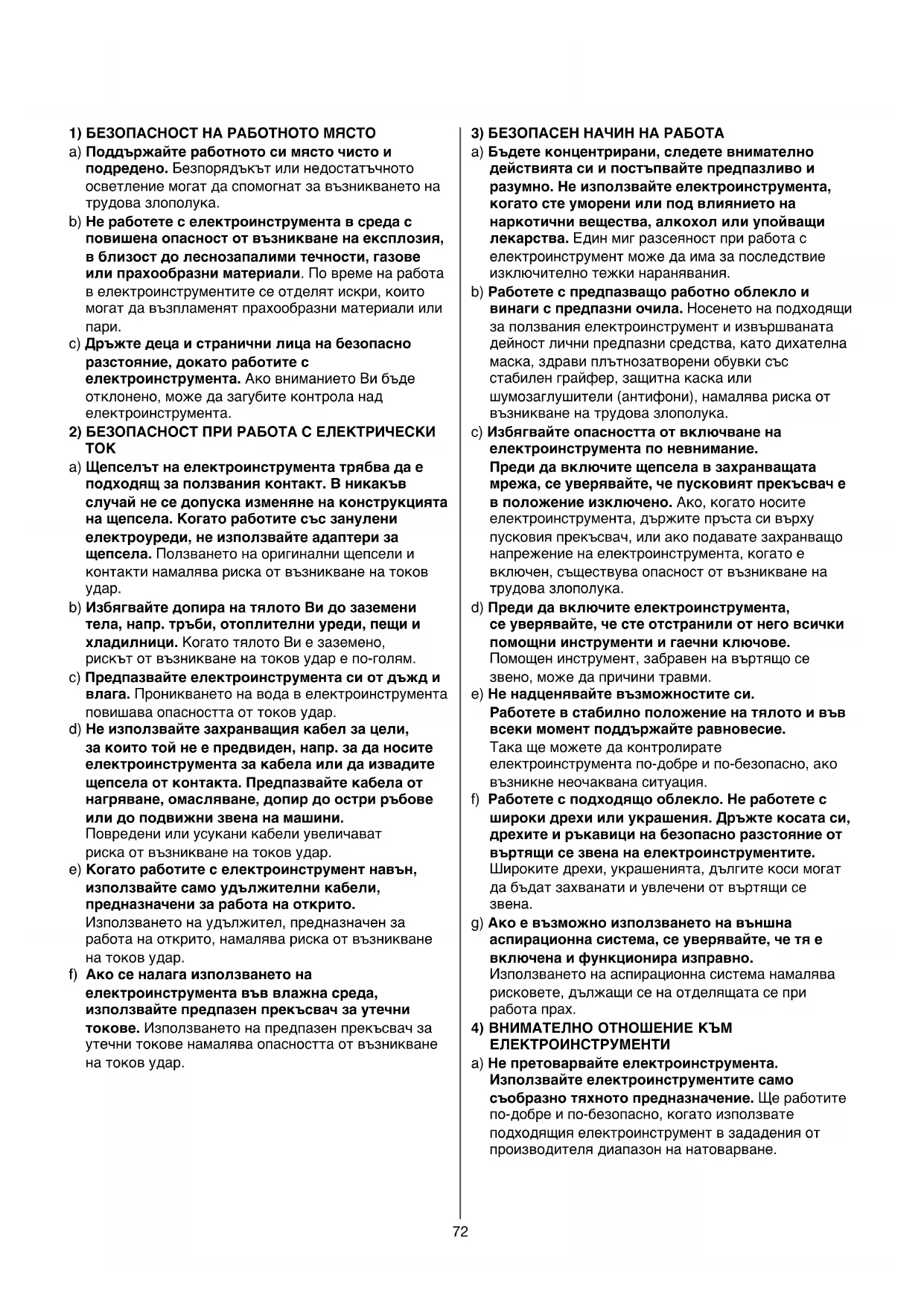 1) БЕЗОПАСНОСТ НА РАБОТНОТО МЯСТО

a) Поддържайте работното си място чисто и подредено. Безпорядъкът или недостатъчното осветление могат да спомогнат за възникването на трудова злополука.

b) Не работете с електроинструмента в среда с повишена опасност от възникване на експлозия, в близост до леснозапалими течности, газове или прахообразни материали. По време на работа в електроинструментите се отделят искри, които могат да възпламенят прахообразни материали или пари.

c) Дръжте деца и странични лица на безопасно разстояние, докато работите с електроинструмента. Ако вниманието Ви бъде отклонено, може да загубите контрола над електроинструмента.

2) БЕЗОПАСНОСТ ПРИ РАБОТА С ЕЛЕКТРИЧЕСКИ ТОК

a) Щепселът на електроинструмента трябва да е подходящ за ползвания контакт. В никакъв случай не се допуска изменяне на конструкцията на щепсела. Когато работите със занулени електроуреди, не използвайте адаптери за щепсела. Ползването на оригинални щепсели и контакти намалява риска от възникване на токов удар.

b) Избягвайте допира на тялото Ви до заземени тела, напр. тръби, отоплителни уреди, пещи и хладилници. Когато тялото Ви е заземено, рискът от възникване на токов удар е по-голям.

c) Предпазвайте електроинструмента си от дъжд и влага. Проникването на вода в електроинструмента повишава опасността от токов удар.

d) Не използвайте захранващия кабел за цели, за които той не е предвиден, напр. за да носите електроинструмента за кабела или да извадите щепсела от контакта. Предпазвайте кабела от нагряване, омасляване, допир до остри ръбове или до подвижни звена на машини. Повредени или усукани кабели увеличават риска от възникване на токов удар.

e) Когато работите с електроинструмент навън, използвайте само удължителни кабели, предназначени за работа на открито. Използването на удължител, предназначен за работа на открито, намалява риска от възникване на токов удар.

f) Ако се налага използването на електроинструмента във влажна среда, използвайте предпазен прекъсвач за утечни токове. Използването на предпазен прекъсвач за утечни токове намалява опасността от възникване на токов удар.

3) БЕЗОПАСЕН НАЧИН НА РАБОТА

a) Бъдете концентрирани, следете внимателно действията си и постъпвайте предпазливо и разумно. Не използвайте електроинструмента, когато сте уморени или под влиянието на наркотични вещества, алкохол или упойващи лекарства. Един миг разсеяност при работа с електроинструмент може да има за последствие изключително тежки наранявания.

b) Работете с предпазващо работно облекло и винаги с предпазни очила. Носенето на подходящи за ползвания електроинструмент и извършваната дейност лични предпазни средства, като дихателна маска, здрави плътнозатворени обувки със стабилен грайфер, защитна каска или шумозаглушители (антифони), намалява риска от възникване на трудова злополука.

c) Избягвайте опасността от включване на електроинструмента по невнимание. Преди да включите щепсела в захранващата мрежа, се уверявайте, че пусковият прекъсвач е в положение изключено. Ако, когато носите електроинструмента, държите пръста си върху пусковия прекъсвач, или ако подавате захранващо напрежение на електроинструмента, когато е включен, съществува опасност от възникване на трудова злополука.

d) Преди да включите електроинструмента, се уверявайте, че сте отстранили от него всички помощни инструменти и гаечни ключове. Помощен инструмент, забравен на въртящо се звено, може да причини травми.

e) Не надценявайте възможностите си. Работете в стабилно положение на тялото и във всеки момент поддържайте равновесие. Така ще можете да контролирате електроинструмента по-добре и по-безопасно, ако възникне неочаквана ситуация.

f) Работете с подходящо облекло. Не работете с широки дрехи или украшения. Дръжте косата си, дрехите и ръкавици на безопасно разстояние от въртящи се звена на електроинструментите. Широките дрехи, украшенията, дългите коси могат да бъдат захванати и увлечени от въртящи се звена.

g) Ако е възможно използването на външна аспирационна система, се уверявайте, че тя е включена и функционира изправно. Използването на аспирационна система намалява рисковете, дължащи се на отделящата се при работа прах.

4) ВНИМАТЕЛНО ОТНОШЕНИЕ КЪМ ЕЛЕКТРОИНСТРУМЕНТИ

a) Не претоварвайте електроинструмента. Използвайте електроинструментите само съобразно тяхното предназначение. Ще работите по-добре и по-безопасно, когато използвате подходящия електроинструмент в зададения от производителя диапазон на натоварване.

72